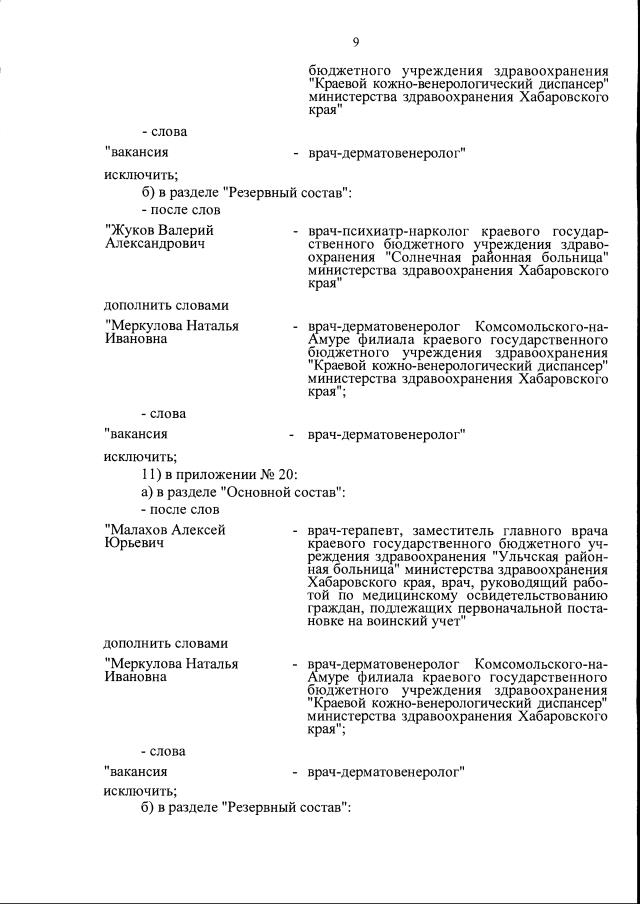 9

бюджетного учреждения здравоохранения "Краевой кожно-венерологический диспансер" министерства здравоохранения Хабаровского края"

- слова

"вакансия - врач-дерматовенеролог"

исключить;

б) в разделе "Резервный состав":

- после слов

"Жуков Валерий Александрович - врач-психиатр-нарколог краевого государственного бюджетного учреждения здравоохранения "Солнечная районная больница" министерства здравоохранения Хабаровского края"

дополнить словами

"Меркулова Наталья Ивановна - врач-дерматовенеролог Комсомольского-на-Амуре филиала краевого государственного бюджетного учреждения здравоохранения "Краевой кожно-венерологический диспансер" министерства здравоохранения Хабаровского края";

- слова

"вакансия - врач-дерматовенеролог"

исключить;

11) в приложении № 20:

а) в разделе "Основной состав":

- после слов

"Малахов Алексей Юрьевич - врач-терапевт, заместитель главного врача краевого государственного бюджетного учреждения здравоохранения "Ульчская районная больница" министерства здравоохранения Хабаровского края, врач, руководящий работой по медицинскому освидетельствованию граждан, подлежащих первоначальной постановке на воинский учет"

дополнить словами

"Меркулова Наталья Ивановна - врач-дерматовенеролог Комсомольского-на-Амуре филиала краевого государственного бюджетного учреждения здравоохранения "Краевой кожно-венерологический диспансер" министерства здравоохранения Хабаровского края";

- слова

"вакансия - врач-дерматовенеролог"

исключить;

б) в разделе "Резервный состав":